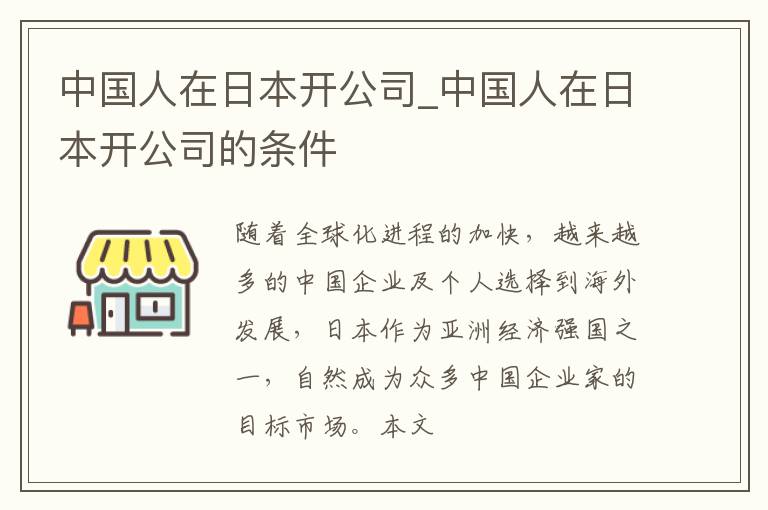 中国人在日本开公司_中国人在日本开公司的条件

随着全球化进程的加快，越来越多的中国企业及个人选择到海外发展，日本作为亚洲经济强国之一，自然成为众多中国企业家的目标市场。本文